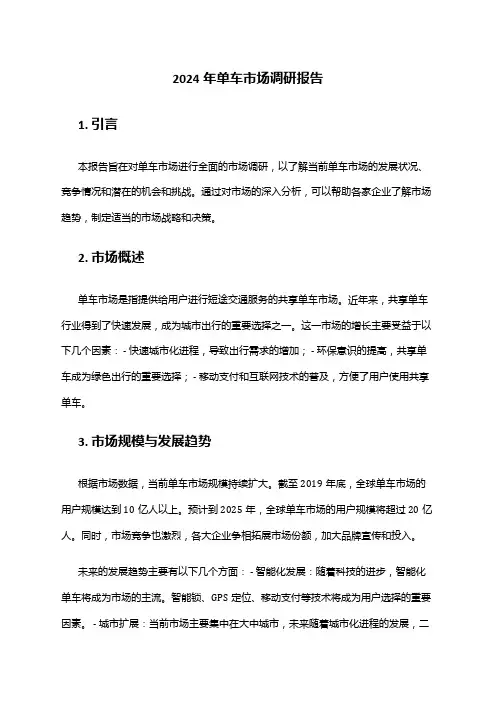 2024 年单车市场调研报告

1. 引言

本报告旨在对单车市场进行全面的市场调研，以了解当前单车市场的发展状况、竞争情况和潜在的机会和挑战。通过对市场的深入分析，可以帮助各家企业了解市场趋势，制定适当的市场战略和决策。

2. 市场概述

单车市场是指提供给用户进行短途交通服务的共享单车市场。近年来，共享单车行业得到了快速发展，成为城市出行的重要选择之一。这一市场的增长主要受益于以下几个因素：- 快速城市化进程，导致出行需求的增加；- 环保意识的提高，共享单车成为绿色出行的重要选择；- 移动支付和互联网技术的普及，方便了用户使用共享单车。

3. 市场规模与发展趋势

根据市场数据，当前单车市场规模持续扩大。截至 2019 年底，全球单车市场的用户规模达到 10 亿人以上。预计到 2025 年，全球单车市场的用户规模将超过 20 亿人。同时，市场竞争也激烈，各大企业争相拓展市场份额，加大品牌宣传和投入。

未来的发展趋势主要有以下几个方面：- 智能化发展：随着科技的进步，智能化单车将成为市场的主流。智能锁、GPS 定位、移动支付等技术将成为用户选择的重要因素。- 城市扩展：当前市场主要集中在大中城市，未来随着城市化进程的发展，二